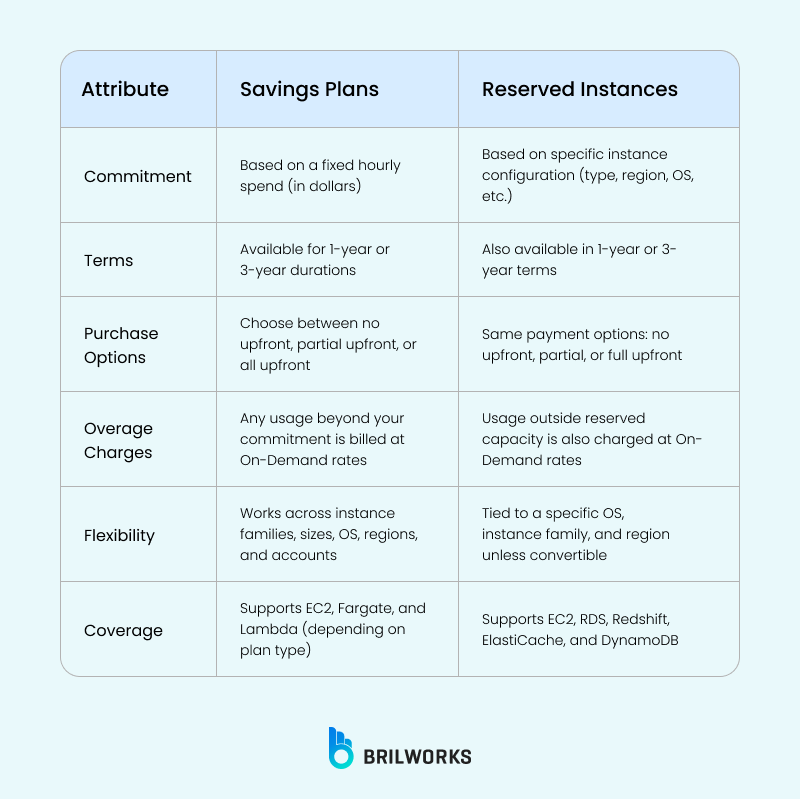 | Attribute | Savings Plans | Reserved Instances |
|---|---|---|
| Commitment | Based on a fixed hourly spend (in dollars) | Based on specific instance configuration (type, region, OS, etc.) |
| Terms | Available for 1-year or 3-year durations | Also available in 1-year or 3-year terms |
| Purchase Options | Choose between no upfront, partial upfront, or all upfront | Same payment options: no upfront, partial, or full upfront |
| Overage Charges | Any usage beyond your commitment is billed at On-Demand rates | Usage outside reserved capacity is also charged at On-Demand rates |
| Flexibility | Works across instance families, sizes, OS, regions, and accounts | Tied to a specific OS, instance family, and region unless convertible |
| Coverage | Supports EC2, Fargate, and Lambda (depending on plan type) | Supports EC2, RDS, Redshift, ElastiCache, and DynamoDB |

BRILWORKS